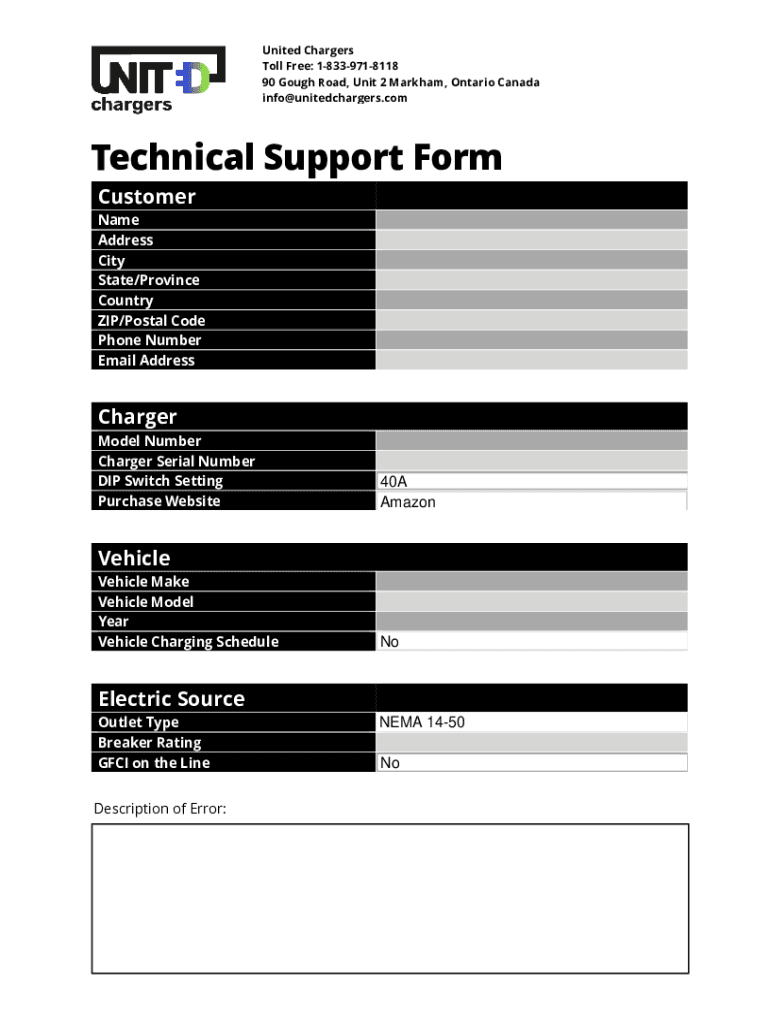 UNITED chargers

United Chargers
Toll Free: 1-833-971-8118
90 Gough Road, Unit 2 Markham, Ontario Canada
info@unitedchargers.com

Technical Support Form

| Customer | |
|---|---|
| Name | |
| Address | |
| City | |
| State/Province | |
| Country | |
| ZIP/Postal Code | |
| Phone Number | |
| Email Address | |

| Charger | |
|---|---|
| Model Number | |
| Charger Serial Number | |
| DIP Switch Setting | 40A |
| Purchase Website | Amazon |

| Vehicle | |
|---|---|
| Vehicle Make | |
| Vehicle Model | |
| Year | |
| Vehicle Charging Schedule | No |

| Electric Source | |
|---|---|
| Outlet Type | NEMA 14-50 |
| Breaker Rating | |
| GFCI on the Line | No |

Description of Error: